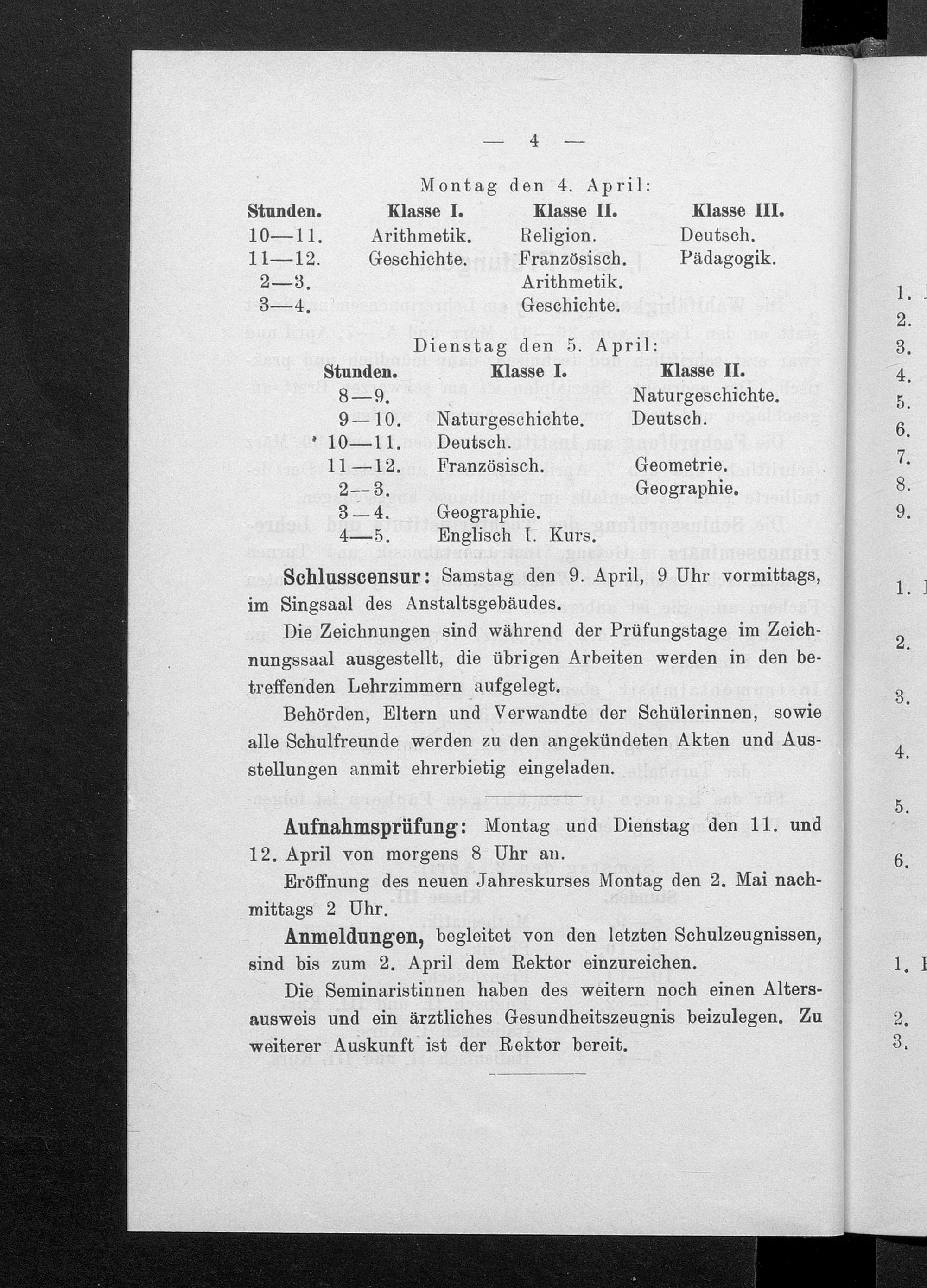 — 4 —

Montag den 4. April:

| Stunden. | Klasse I. | Klasse II. | Klasse III. |
|---|---|---|---|
| 10—11. | Arithmetik. | Religion. | Deutsch. |
| 11—12. | Geschichte. | Französisch. | Pädagogik. |
| 2—3. | | Arithmetik. | |
| 3—4. | | Geschichte. | |

Dienstag den 5. April:

| Stunden. | Klasse I. | Klasse II. |
|---|---|---|
| 8—9. | | Naturgeschichte. |
| 9—10. | Naturgeschichte. | Deutsch. |
| 10—11. | Deutsch. | |
| 11—12. | Französisch. | Geometrie. |
| 2—3. | | Geographie. |
| 3—4. | Geographie. | |
| 4—5. | Englisch I. Kurs. | |

Schlusscensur: Samstag den 9. April, 9 Uhr vormittags, im Singsaal des Anstaltsgebäudes.

Die Zeichnungen sind während der Prüfungstage im Zeichnungssaal ausgestellt, die übrigen Arbeiten werden in den betreffenden Lehrzimmern aufgelegt.

Behörden, Eltern und Verwandte der Schülerinnen, sowie alle Schulfreunde werden zu den angekündeten Akten und Ausstellungen anmit ehrerbietig eingeladen.

Aufnahmsprüfung: Montag und Dienstag den 11. und 12. April von morgens 8 Uhr an.

Eröffnung des neuen Jahreskurses Montag den 2. Mai nachmittags 2 Uhr.

Anmeldungen, begleitet von den letzten Schulzeugnissen, sind bis zum 2. April dem Rektor einzureichen.

Die Seminaristinnen haben des weitern noch einen Altersausweis und ein ärztliches Gesundheitszeugnis beizulegen. Zu weiterer Auskunft ist der Rektor bereit.

1.
2.
3.
4.
5.
6.
7.
8.
9.
1.
2.
3.
4.
5.
6.
1.
2.
3.